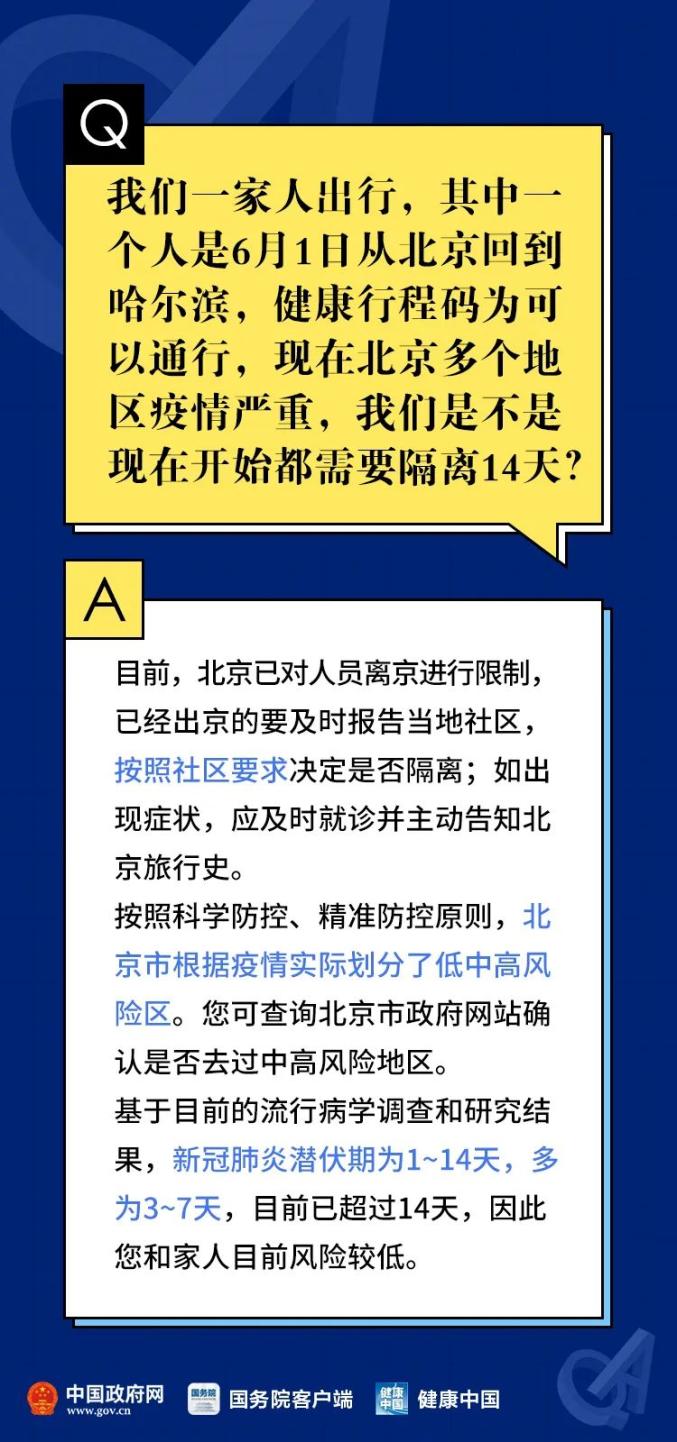 Q

我们一家人出行，其中一个人是6月1日从北京回到哈尔滨，健康行程码为可以通行，现在北京多个地区疫情严重，我们是不是现在开始都需要隔离14天？

A

目前，北京已对人员离京进行限制，已经出京的要及时报告当地社区，按照社区要求决定是否隔离；如出现症状，应及时就诊并主动告知北京旅行史。
按照科学防控、精准防控原则，北京市根据疫情实际划分了低中高风险区。您可查询北京市政府网站确认是否去过中高风险地区。
基于目前的流行病学调查和研究结果，新冠肺炎潜伏期为1~14天，多为3~7天，目前已超过14天，因此您和家人目前风险较低。

中国政府网 www.gov.cn 国务院 国务院客户端 健康中国 健康中国